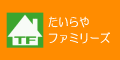 TF
たいらや
ファミリーズ